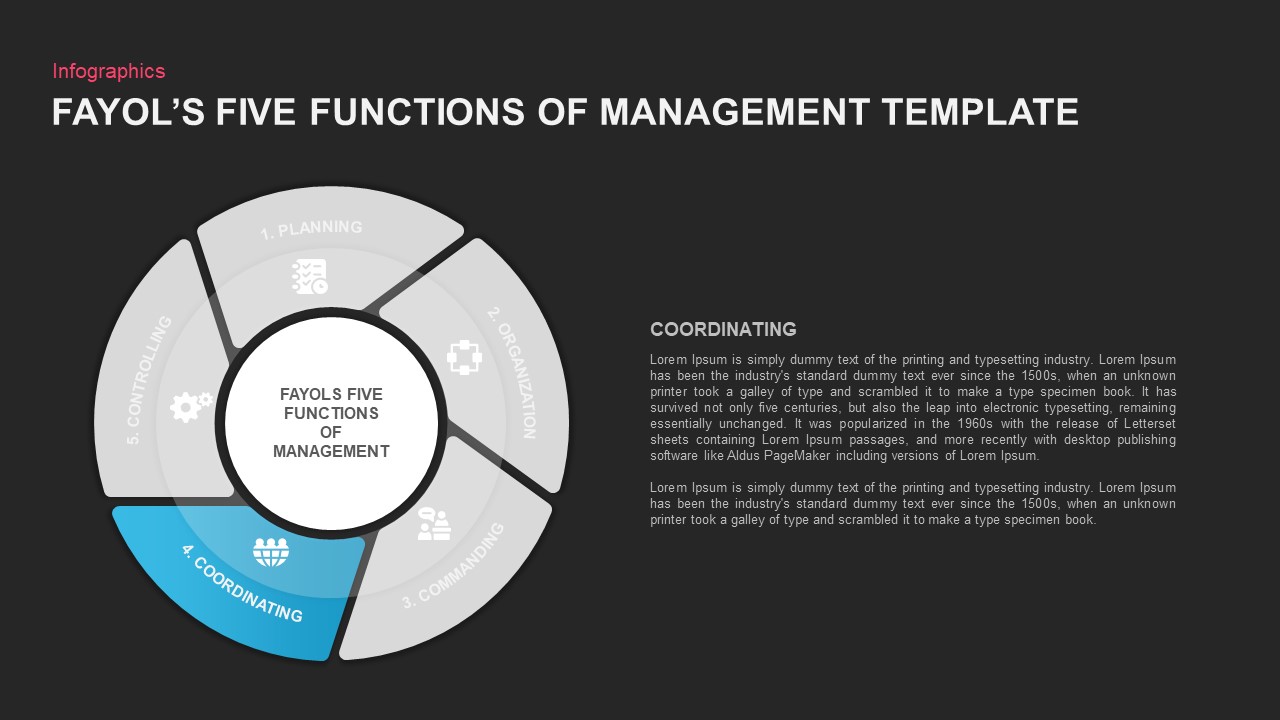 Infographics

FAYOL'S FIVE FUNCTIONS OF MANAGEMENT TEMPLATE

1. PLANNING

2. ORGANIZATION

3. COMMANDING

4. COORDINATING

5. CONTROLLING

FAYOLS FIVE FUNCTIONS OF MANAGEMENT

COORDINATING

Lorem Ipsum is simply dummy text of the printing and typesetting industry. Lorem Ipsum has been the industry's standard dummy text ever since the 1500s, when an unknown printer took a galley of type and scrambled it to make a type specimen book. It has survived not only five centuries, but also the leap into electronic typesetting, remaining essentially unchanged. It was popularized in the 1960s with the release of Letterset sheets containing Lorem Ipsum passages, and more recently with desktop publishing software like Aldus PageMaker including versions of Lorem Ipsum.

Lorem Ipsum is simply dummy text of the printing and typesetting industry. Lorem Ipsum has been the industry's standard dummy text ever since the 1500s, when an unknown printer took a galley of type and scrambled it to make a type specimen book.